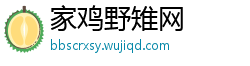 家鸡野雉网

bbscrxsy.wujiqd.com